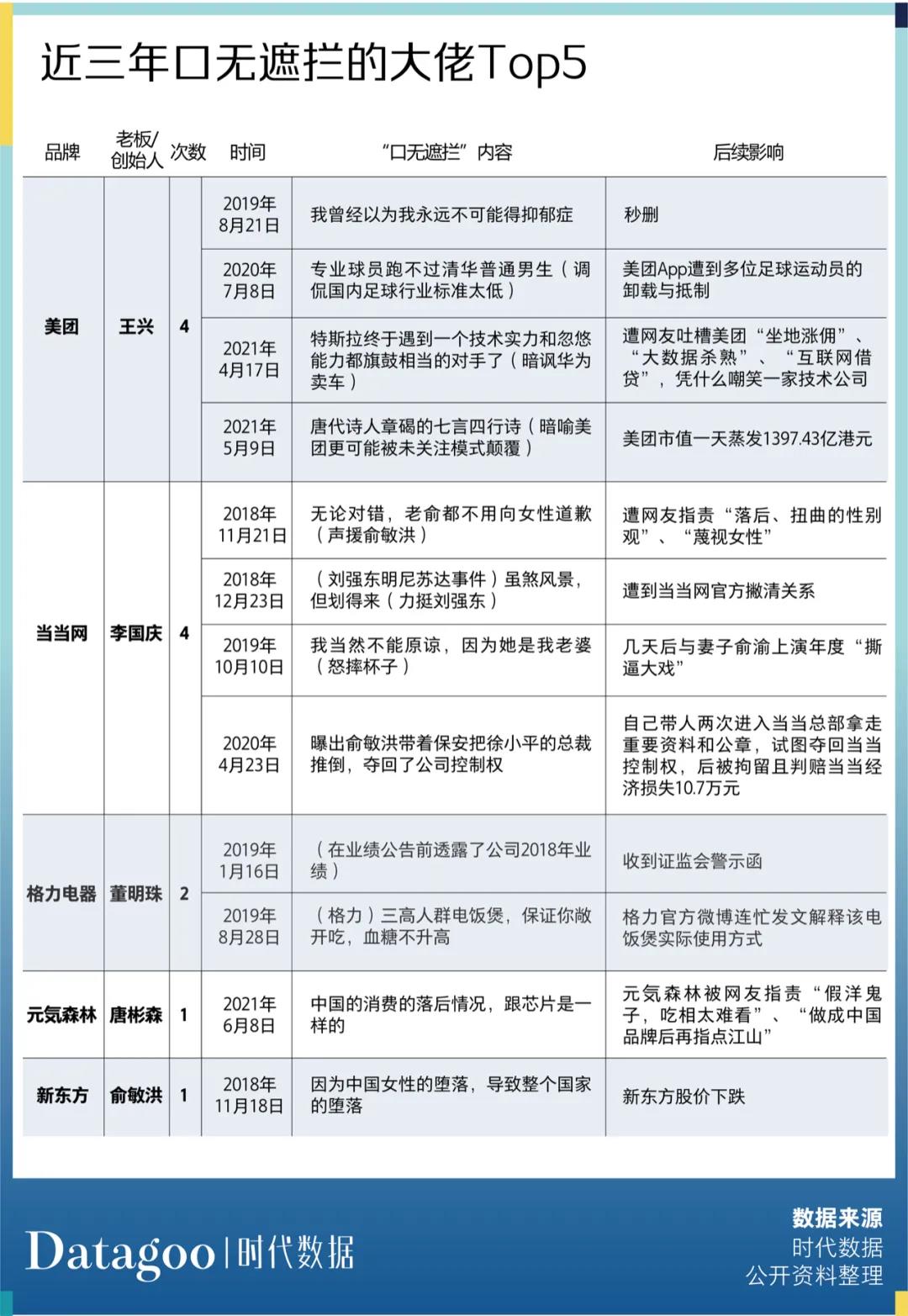 近三年口无遮拦的大佬Top5

| 品牌 | 老板/创始人 | 次数 | 时间 | “口无遮拦”内容 | 后续影响 |
|---|---|---|---|---|---|
| 美团 | 王兴 | 4 | 2019年8月21日 | 我曾经以为我永远不可能得抑郁症 | 秒删 |
| | | | 2020年7月8日 | 专业球员跑不过清华普通男生（调侃国内足球行业标准太低） | 美团App遭到多位足球运动员的卸载与抵制 |
| | | | 2021年4月17日 | 特斯拉终于遇到一个技术实力和忽悠能力都旗鼓相当的对手了（暗讽华为卖车） | 遭网友吐槽美团“坐地涨佣”、“大数据杀熟”、“互联网借贷”，凭什么嘲笑一家技术公司 |
| | | | 2021年5月9日 | 唐代诗人章碣的七言四行诗（暗喻美团更可能被未关注模式颠覆） | 美团市值一天蒸发1397.43亿港元 |
| 当当网 | 李国庆 | 4 | 2018年11月21日 | 无论对错，老俞都不用向女性道歉（声援俞敏洪） | 遭网友指责“落后、扭曲的性别观”、“蔑视女性” |
| | | | 2018年12月23日 | （刘强东明尼苏达事件）虽煞风景，但划得来（力挺刘强东） | 遭到当当网官方撇清关系 |
| | | | 2019年10月10日 | 我当然不能原谅，因为她是我老婆（怒摔杯子） | 几天后与妻子俞渝上演年度“撕逼大戏” |
| | | | 2020年4月23日 | 曝出俞敏洪带着保安把徐小平的总裁推倒，夺回了公司控制权 | 自己带人两次进入当当总部拿走重要资料和公章，试图夺回当当控制权，后被拘留且判赔当当经济损失10.7万元 |
| 格力电器 | 董明珠 | 2 | 2019年1月16日 | （在业绩公告前透露了公司2018年业绩） | 收到证监会警示函 |
| | | | 2019年8月28日 | （格力）三高人群电饭煲，保证你敞开吃，血糖不升高 | 格力官方微博连忙发文解释该电饭煲实际使用方式 |
| 元気森林 | 唐彬森 | 1 | 2021年6月8日 | 中国的消费的落后情况，跟芯片是一样的 | 元気森林被网友指责“假洋鬼子，吃相太难看”、“做成中国品牌后再指点江山” |
| 新东方 | 俞敏洪 | 1 | 2018年11月18日 | 因为中国女性的堕落，导致整个国家的堕落 | 新东方股价下跌 |

Datagoo | 时代数据

数据来源
时代数据
公开资料整理